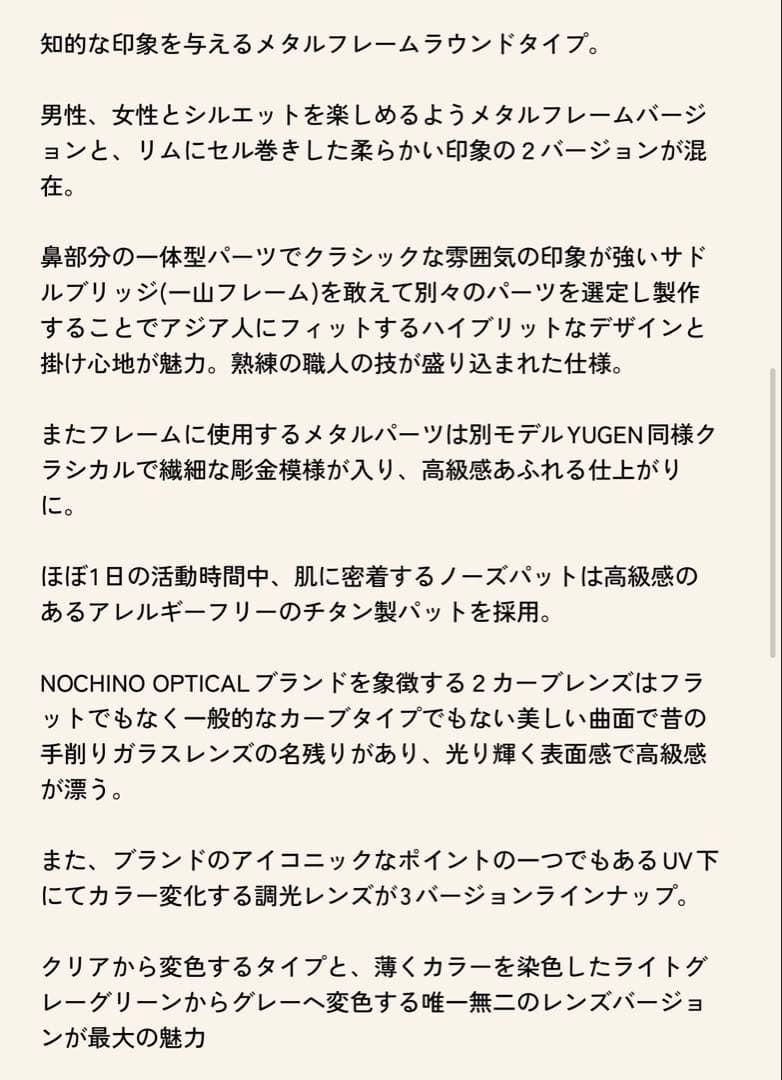 知的な印象を与えるメタルフレームラウンドタイプ。

男性、女性とシルエットを楽しめるようメタルフレームバージョンと、リムにセル巻きした柔らかい印象の２バージョンが混在。

鼻部分の一体型パーツでクラシックな雰囲気の印象が強いサドルブリッジ(一山フレーム)を敢えて別々のパーツを選定し製作することでアジア人にフィットするハイブリットなデザインと掛け心地が魅力。熟練の職人の技が盛り込まれた仕様。

またフレームに使用するメタルパーツは別モデルYUGEN同様クラシカルで繊細な彫金模様が入り、高級感あふれる仕上がりに。

ほぼ1日の活動時間中、肌に密着するノーズパットは高級感のあるアレルギーフリーのチタン製パットを採用。

NOCHINO OPTICALブランドを象徴する２カーブレンズはフラットでもなく一般的なカーブタイプでもない美しい曲面で昔の手削りガラスレンズの名残りがあり、光り輝く表面感で高級感が漂う。

また、ブランドのアイコニックなポイントの一つでもあるUV下にてカラー変化する調光レンズが3バージョンラインナップ。

クリアから変色するタイプと、薄くカラーを染色したライトグレーグリーンからグレーへ変色する唯一無二のレンズバージョンが最大の魅力